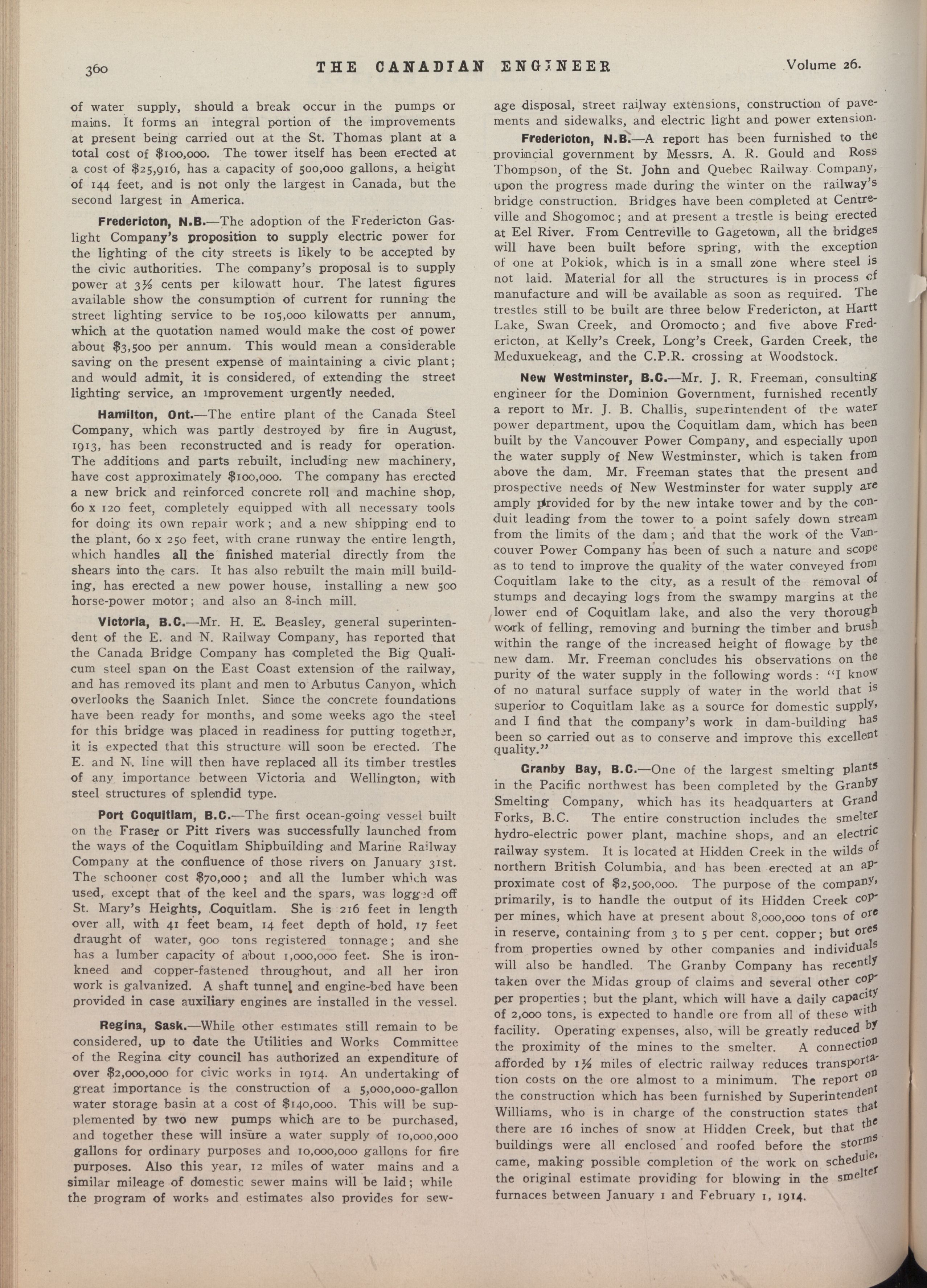 360 THE CANADIAN ENGINEER Volume 26.

of water supply, should a break occur in the pumps or mains. It forms an integral portion of the improvements at present being carried out at the St. Thomas plant at a total cost of $100,000. The tower itself has been erected at a cost of $25,916, has a capacity of 500,000 gallons, a height of 144 feet, and is not only the largest in Canada, but the second largest in America.

Fredericton, N.B.—The adoption of the Fredericton Gaslight Company's proposition to supply electric power for the lighting of the city streets is likely to be accepted by the civic authorities. The company's proposal is to supply power at 3½ cents per kilowatt hour. The latest figures available show the consumption of current for running the street lighting service to be 105,000 kilowatts per annum, which at the quotation named would make the cost of power about $3,500 per annum. This would mean a considerable saving on the present expense of maintaining a civic plant; and would admit, it is considered, of extending the street lighting service, an improvement urgently needed.

Hamilton, Ont.—The entire plant of the Canada Steel Company, which was partly destroyed by fire in August, 1913, has been reconstructed and is ready for operation. The additions and parts rebuilt, including new machinery, have cost approximately $100,000. The company has erected a new brick and reinforced concrete roll and machine shop, 60 x 120 feet, completely equipped with all necessary tools for doing its own repair work; and a new shipping end to the plant, 60 x 250 feet, with crane runway the entire length, which handles all the finished material directly from the shears into the cars. It has also rebuilt the main mill building, has erected a new power house, installing a new 500 horse-power motor; and also an 8-inch mill.

Victoria, B.C.—Mr. H. E. Beasley, general superintendent of the E. and N. Railway Company, has reported that the Canada Bridge Company has completed the Big Qualicum steel span on the East Coast extension of the railway, and has removed its plant and men to Arbutus Canyon, which overlooks the Saanich Inlet. Since the concrete foundations have been ready for months, and some weeks ago the steel for this bridge was placed in readiness for putting together, it is expected that this structure will soon be erected. The E. and N. line will then have replaced all its timber trestles of any importance between Victoria and Wellington, with steel structures of splendid type.

Port Coquitlam, B.C.—The first ocean-going vessel built on the Fraser or Pitt rivers was successfully launched from the ways of the Coquitlam Shipbuilding and Marine Railway Company at the confluence of those rivers on January 31st. The schooner cost $70,000; and all the lumber which was used, except that of the keel and the spars, was logged off St. Mary's Heights, Coquitlam. She is 216 feet in length over all, with 41 feet beam, 14 feet depth of hold, 17 feet draught of water, 900 tons registered tonnage; and she has a lumber capacity of about 1,000,000 feet. She is iron-kneed and copper-fastened throughout, and all her iron work is galvanized. A shaft tunnel and engine-bed have been provided in case auxiliary engines are installed in the vessel.

Regina, Sask.—While other estimates still remain to be considered, up to date the Utilities and Works Committee of the Regina city council has authorized an expenditure of over $2,000,000 for civic works in 1914. An undertaking of great importance is the construction of a 5,000,000-gallon water storage basin at a cost of $140,000. This will be supplemented by two new pumps which are to be purchased, and together these will insure a water supply of 10,000,000 gallons for ordinary purposes and 10,000,000 gallons for fire purposes. Also this year, 12 miles of water mains and a similar mileage of domestic sewer mains will be laid; while the program of works and estimates also provides for sewage disposal, street railway extensions, construction of pavements and sidewalks, and electric light and power extension.

Fredericton, N.B.—A report has been furnished to the provincial government by Messrs. A. R. Gould and Ross Thompson, of the St. John and Quebec Railway Company, upon the progress made during the winter on the railway's bridge construction. Bridges have been completed at Centreville and Shogomoc; and at present a trestle is being erected at Eel River. From Centreville to Gagetown, all the bridges will have been built before spring, with the exception of one at Pokiok, which is in a small zone where steel is not laid. Material for all the structures is in process of manufacture and will be available as soon as required. The trestles still to be built are three below Fredericton, at Hartt Lake, Swan Creek, and Oromocto; and five above Fredericton, at Kelly's Creek, Long's Creek, Garden Creek, the Meduxuekeag, and the C.P.R. crossing at Woodstock.

New Westminster, B.C.—Mr. J. R. Freeman, consulting engineer for the Dominion Government, furnished recently a report to Mr. J. B. Challis, superintendent of the water power department, upon the Coquitlam dam, which has been built by the Vancouver Power Company, and especially upon the water supply of New Westminster, which is taken from above the dam. Mr. Freeman states that the present and prospective needs of New Westminster for water supply are amply provided for by the new intake tower and by the conduit leading from the tower to a point safely down stream from the limits of the dam; and that the work of the Vancouver Power Company has been of such a nature and scope as to tend to improve the quality of the water conveyed from Coquitlam lake to the city, as a result of the removal of stumps and decaying logs from the swampy margins at the lower end of Coquitlam lake, and also the very thorough work of felling, removing and burning the timber and brush within the range of the increased height of flowage by the new dam. Mr. Freeman concludes his observations on the purity of the water supply in the following words: "I know of no natural surface supply of water in the world that is superior to Coquitlam lake as a source for domestic supply, and I find that the company's work in dam-building has been so carried out as to conserve and improve this excellent quality."

Granby Bay, B.C.—One of the largest smelting plants in the Pacific northwest has been completed by the Granby Smelting Company, which has its headquarters at Grand Forks, B.C. The entire construction includes the smelter hydro-electric power plant, machine shops, and an electric railway system. It is located at Hidden Creek in the wilds of northern British Columbia, and has been erected at an approximate cost of $2,500,000. The purpose of the company, primarily, is to handle the output of its Hidden Creek copper mines, which have at present about 8,000,000 tons of ore in reserve, containing from 3 to 5 per cent. copper; but ores from properties owned by other companies and individuals will also be handled. The Granby Company has recently taken over the Midas group of claims and several other copper properties; but the plant, which will have a daily capacity of 2,000 tons, is expected to handle ore from all of these with facility. Operating expenses, also, will be greatly reduced by the proximity of the mines to the smelter. A connection afforded by 1½ miles of electric railway reduces transportation costs on the ore almost to a minimum. The report on the construction which has been furnished by Superintendent Williams, who is in charge of the construction states that there are 16 inches of snow at Hidden Creek, but that the buildings were all enclosed and roofed before the storms came, making possible completion of the work on schedule, the original estimate providing for blowing in the smelter furnaces between January 1 and February 1, 1914.